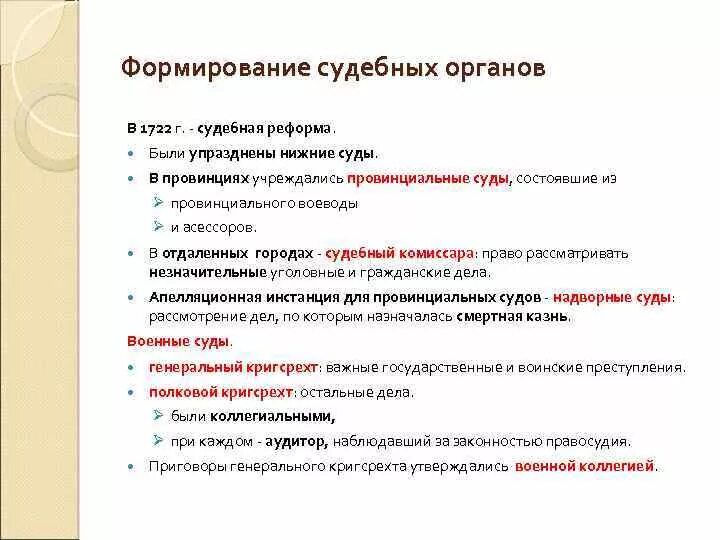 Формирование судебных органов

В 1722 г. - судебная реформа.

Были упразднены нижние суды.

В провинциях учреждались провинциальные суды, состоявшие из

провинциального воеводы

и асессоров.

В отдаленных городах - судебный комиссара: право рассматривать незначительные уголовные и гражданские дела.

Апелляционная инстанция для провинциальных судов - надворные суды: рассмотрение дел, по которым назначалась смертная казнь.

Военные суды.

генеральный кригсрехт: важные государственные и воинские преступления.

полковой кригсрехт: остальные дела.

были коллегиальными,

при каждом - аудитор, наблюдавший за законностью правосудия.

Приговоры генерального кригсрехта утверждались военной коллегией.